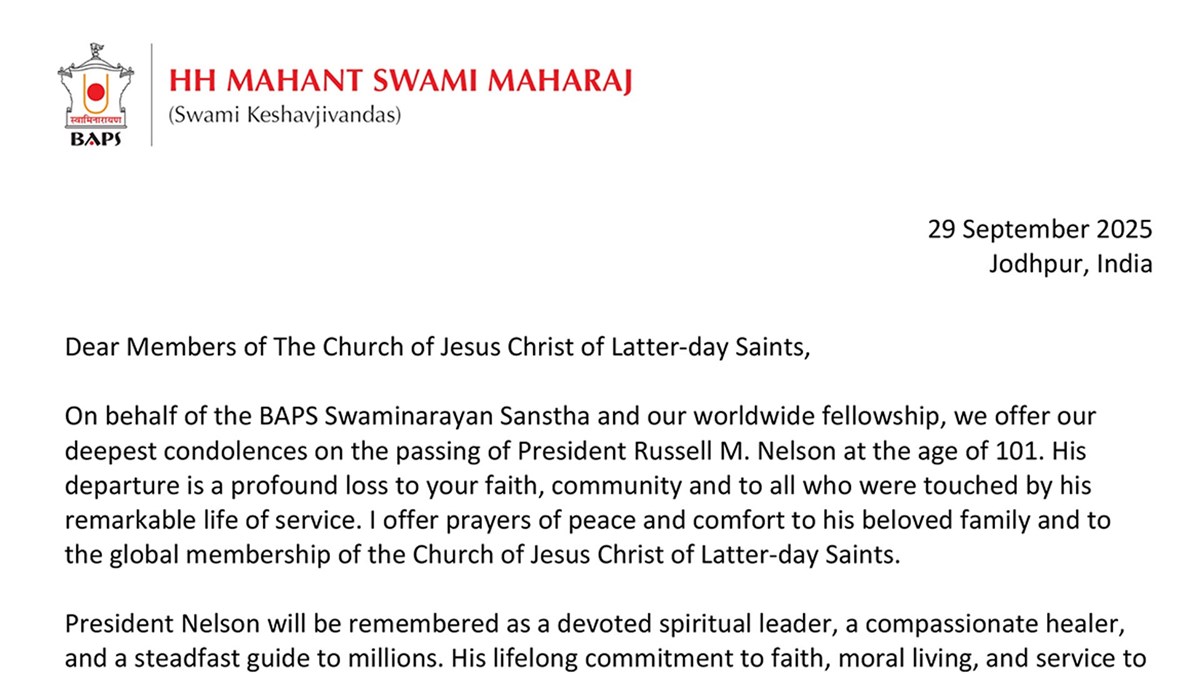 स्वामिनारायण
BAPS

HH MAHANT SWAMI MAHARAJ
(Swami Keshavjivandas)

29 September 2025
Jodhpur, India

Dear Members of The Church of Jesus Christ of Latter-day Saints,

On behalf of the BAPS Swaminarayan Sanstha and our worldwide fellowship, we offer our deepest condolences on the passing of President Russell M. Nelson at the age of 101. His departure is a profound loss to your faith, community and to all who were touched by his remarkable life of service. I offer prayers of peace and comfort to his beloved family and to the global membership of the Church of Jesus Christ of Latter-day Saints.

President Nelson will be remembered as a devoted spiritual leader, a compassionate healer, and a steadfast guide to millions. His lifelong commitment to faith, moral living, and service to